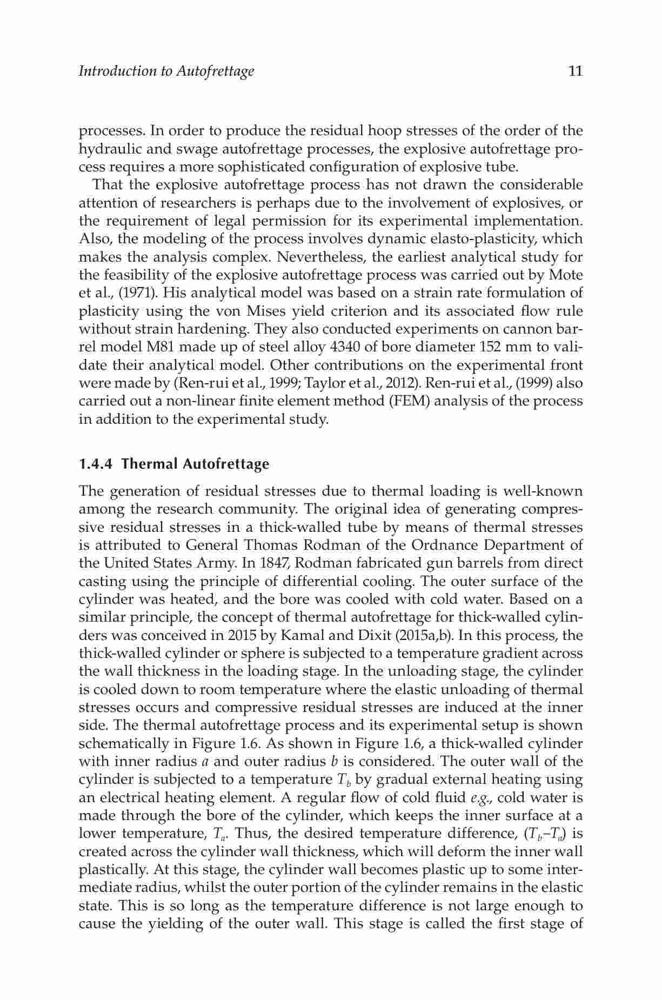 Introduction to Autofrettage

11

processes. In order to produce the residual hoop stresses of the order of the hydraulic and swage autofrettage processes, the explosive autofrettage process requires a more sophisticated configuration of explosive tube.

That the explosive autofrettage process has not drawn the considerable attention of researchers is perhaps due to the involvement of explosives, or the requirement of legal permission for its experimental implementation. Also, the modeling of the process involves dynamic elasto-plasticity, which makes the analysis complex. Nevertheless, the earliest analytical study for the feasibility of the explosive autofrettage process was carried out by Mote et al., (1971). His analytical model was based on a strain rate formulation of plasticity using the von Mises yield criterion and its associated flow rule without strain hardening. They also conducted experiments on cannon barrel model M81 made up of steel alloy 4340 of bore diameter 152 mm to validate their analytical model. Other contributions on the experimental front were made by (Ren-rui et al., 1999; Taylor et al., 2012). Ren-rui et al., (1999) also carried out a non-linear finite element method (FEM) analysis of the process in addition to the experimental study.

1.4.4 Thermal Autofrettage

The generation of residual stresses due to thermal loading is well-known among the research community. The original idea of generating compressive residual stresses in a thick-walled tube by means of thermal stresses is attributed to General Thomas Rodman of the Ordnance Department of the United States Army. In 1847, Rodman fabricated gun barrels from direct casting using the principle of differential cooling. The outer surface of the cylinder was heated, and the bore was cooled with cold water. Based on a similar principle, the concept of thermal autofrettage for thick-walled cylinders was conceived in 2015 by Kamal and Dixit (2015a,b). In this process, the thick-walled cylinder or sphere is subjected to a temperature gradient across the wall thickness in the loading stage. In the unloading stage, the cylinder is cooled down to room temperature where the elastic unloading of thermal stresses occurs and compressive residual stresses are induced at the inner side. The thermal autofrettage process and its experimental setup is shown schematically in Figure 1.6. As shown in Figure 1.6, a thick-walled cylinder with inner radius $a$ and outer radius $b$ is considered. The outer wall of the cylinder is subjected to a temperature $T_b$ by gradual external heating using an electrical heating element. A regular flow of cold fluid e.g., cold water is made through the bore of the cylinder, which keeps the inner surface at a lower temperature, $T_a$. Thus, the desired temperature difference, $(T_b–T_a)$ is created across the cylinder wall thickness, which will deform the inner wall plastically. At this stage, the cylinder wall becomes plastic up to some intermediate radius, whilst the outer portion of the cylinder remains in the elastic state. This is so long as the temperature difference is not large enough to cause the yielding of the outer wall. This stage is called the first stage of